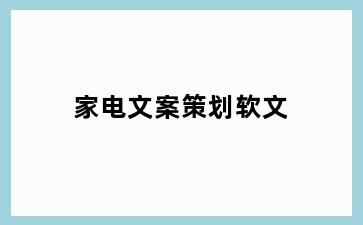 家电文案策划软文